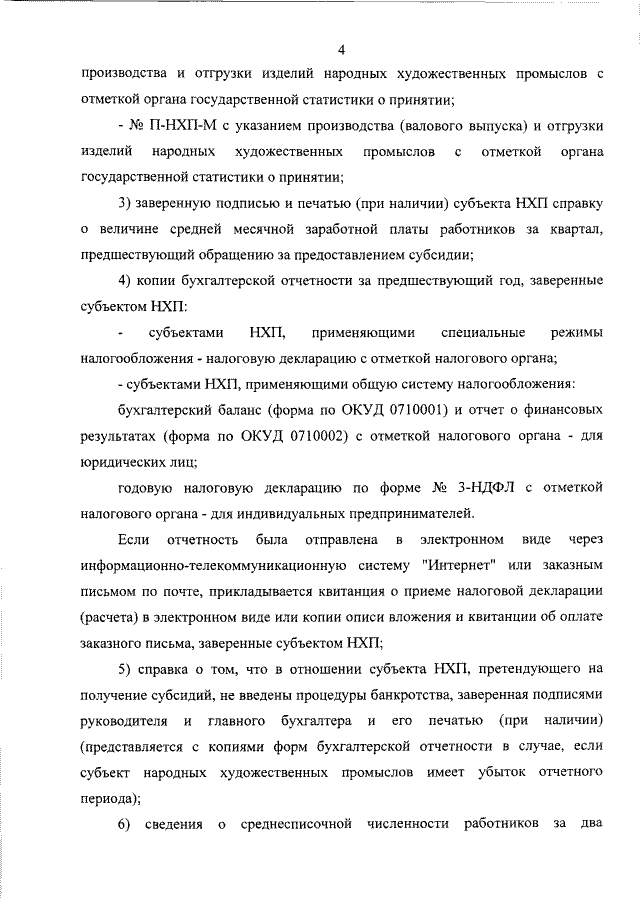 4

производства и отгрузки изделий народных художественных промыслов с отметкой органа государственной статистики о принятии;

- № П-НХП-М с указанием производства (валового выпуска) и отгрузки изделий народных художественных промыслов с отметкой органа государственной статистики о принятии;

3) заверенную подписью и печатью (при наличии) субъекта НХП справку о величине средней месячной заработной платы работников за квартал, предшествующий обращению за предоставлением субсидии;

4) копии бухгалтерской отчетности за предшествующий год, заверенные субъектом НХП:

- субъектами НХП, применяющими специальные режимы налогообложения - налоговую декларацию с отметкой налогового органа;

- субъектами НХП, применяющими общую систему налогообложения:

бухгалтерский баланс (форма по ОКУД 0710001) и отчет о финансовых результатах (форма по ОКУД 0710002) с отметкой налогового органа - для юридических лиц;

годовую налоговую декларацию по форме № 3-НДФЛ с отметкой налогового органа - для индивидуальных предпринимателей.

Если отчетность была отправлена в электронном виде через информационно-телекоммуникационную систему "Интернет" или заказным письмом по почте, прикладывается квитанция о приеме налоговой декларации (расчета) в электронном виде или копии описи вложения и квитанции об оплате заказного письма, заверенные субъектом НХП;

5) справка о том, что в отношении субъекта НХП, претендующего на получение субсидий, не введены процедуры банкротства, заверенная подписями руководителя и главного бухгалтера и его печатью (при наличии) (представляется с копиями форм бухгалтерской отчетности в случае, если субъект народных художественных промыслов имеет убыток отчетного периода);

6) сведения о среднесписочной численности работников за два